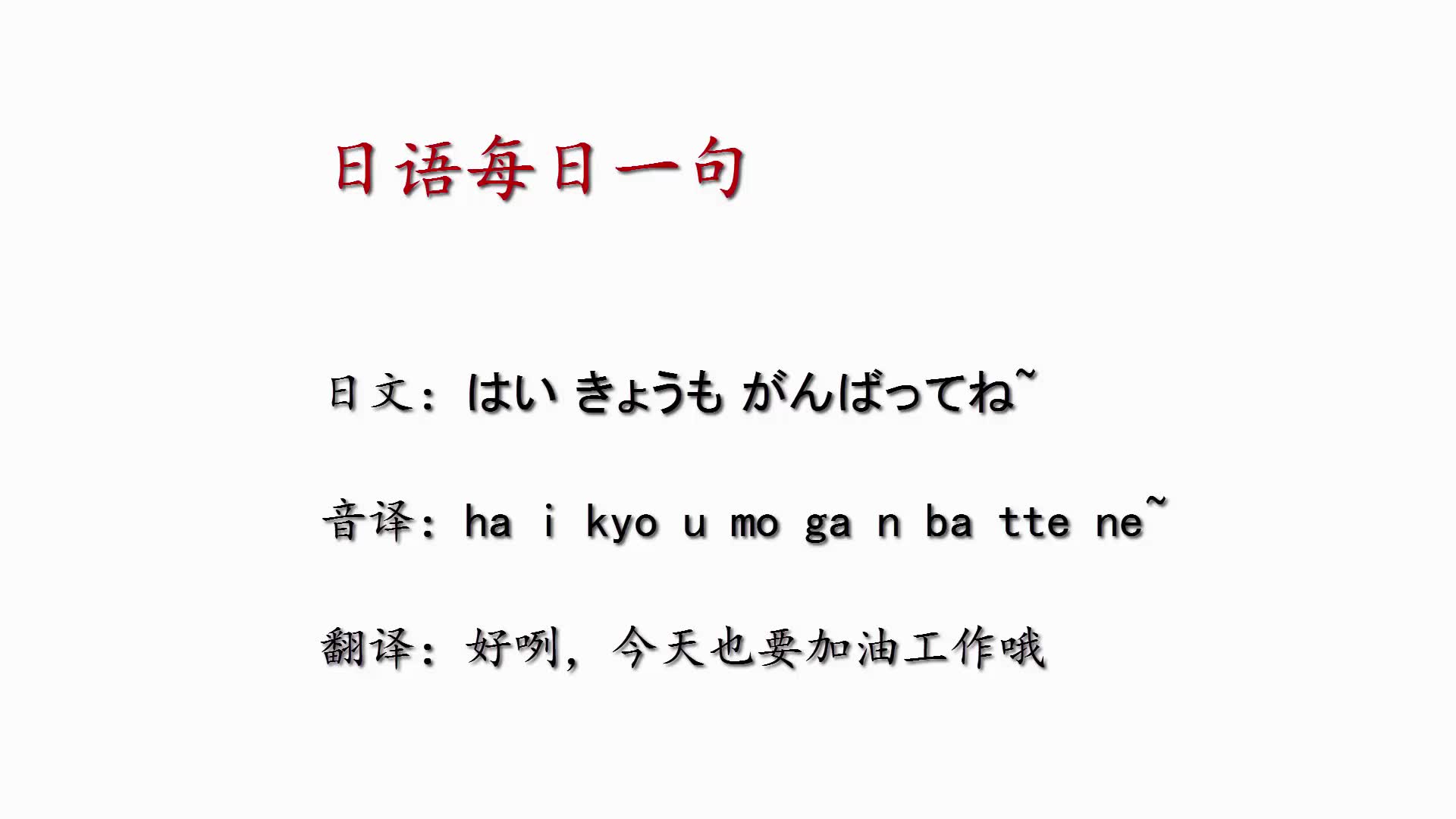 日语每日一句

日文：はい きょうも がんばってね~

音译：ha i kyo u mo ga n ba tte ne~

翻译：好咧，今天也要加油工作哦